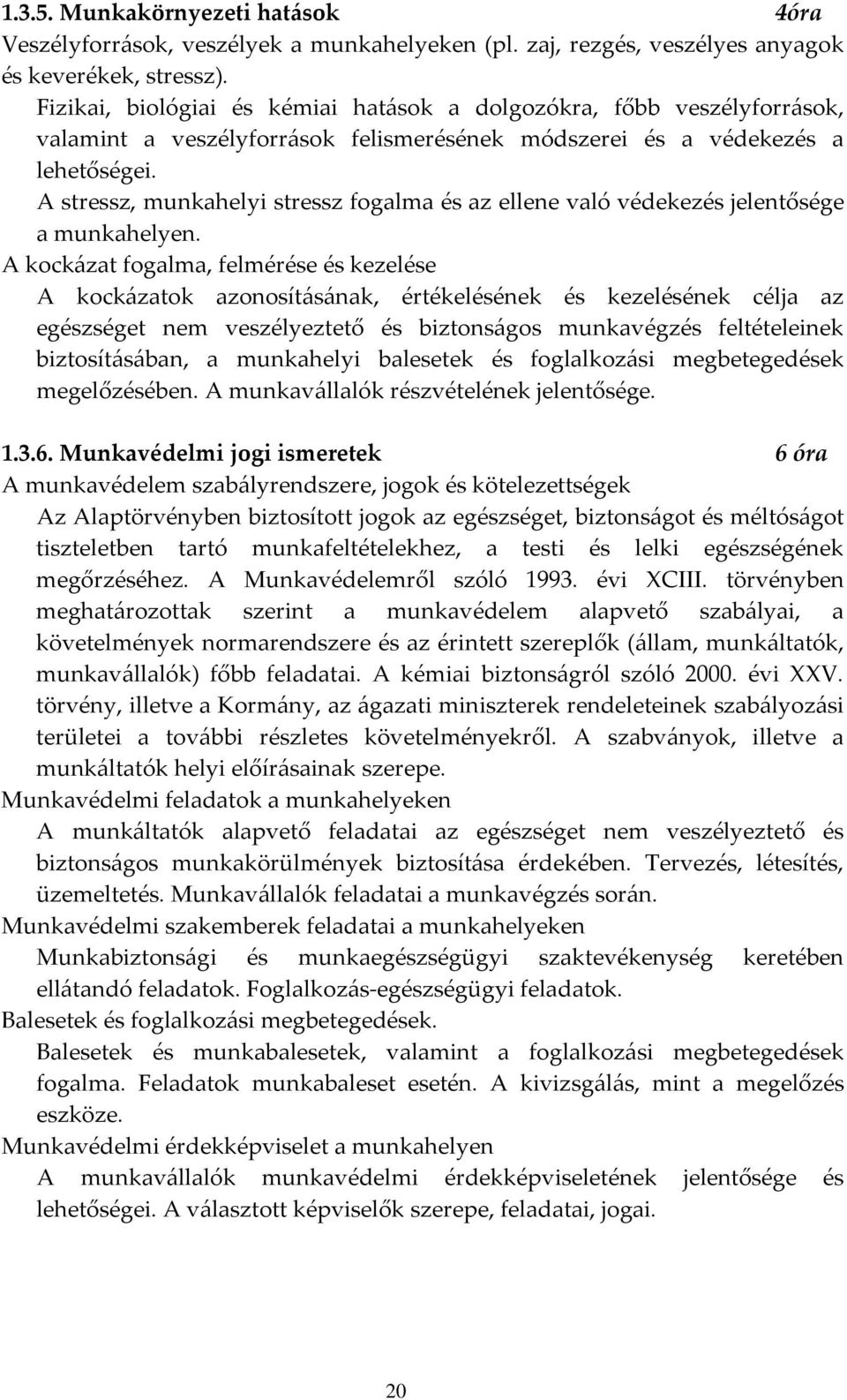 1.3.5. Munkakörnyezeti hatások 4óra

Veszélyforrások, veszélyek a munkahelyeken (pl. zaj, rezgés, veszélyes anyagok és keverékek, stressz).

Fizikai, biológiai és kémiai hatások a dolgozókra, főbb veszélyforrások, valamint a veszélyforrások felismerésének módszerei és a védekezés a lehetőségei.

A stressz, munkahelyi stressz fogalma és az ellene való védekezés jelentősége a munkahelyen.

A kockázat fogalma, felmérése és kezelése

A kockázatok azonosításának, értékelésének és kezelésének célja az egészséget nem veszélyeztető és biztonságos munkavégzés feltételeinek biztosításában, a munkahelyi balesetek és foglalkozási megbetegedések megelőzésében. A munkavállalók részvételének jelentősége.

1.3.6. Munkavédelmi jogi ismeretek 6 óra

A munkavédelem szabályrendszere, jogok és kötelezettségek

Az Alaptörvényben biztosított jogok az egészséget, biztonságot és méltóságot tiszteletben tartó munkafeltételekhez, a testi és lelki egészségének megőrzéséhez. A Munkavédelemről szóló 1993. évi XCIII. törvényben meghatározottak szerint a munkavédelem alapvető szabályai, a követelmények normarendszere és az érintett szereplők (állam, munkáltatók, munkavállalók) főbb feladatai. A kémiai biztonságról szóló 2000. évi XXV. törvény, illetve a Kormány, az ágazati miniszterek rendeleteinek szabályozási területei a további részletes követelményekről. A szabványok, illetve a munkáltatók helyi előírásainak szerepe.

Munkavédelmi feladatok a munkahelyeken

A munkáltatók alapvető feladatai az egészséget nem veszélyeztető és biztonságos munkakörülmények biztosítása érdekében. Tervezés, létesítés, üzemeltetés. Munkavállalók feladatai a munkavégzés során.

Munkavédelmi szakemberek feladatai a munkahelyeken

Munkabiztonsági és munkaegészségügyi szaktevékenység keretében ellátandó feladatok. Foglalkozás-egészségügyi feladatok.

Balesetek és foglalkozási megbetegedések.

Balesetek és munkabalesetek, valamint a foglalkozási megbetegedések fogalma. Feladatok munkabaleset esetén. A kivizsgálás, mint a megelőzés eszköze.

Munkavédelmi érdekképviselet a munkahelyen

A munkavállalók munkavédelmi érdekképviseletének jelentősége és lehetőségei. A választott képviselők szerepe, feladatai, jogai.

20